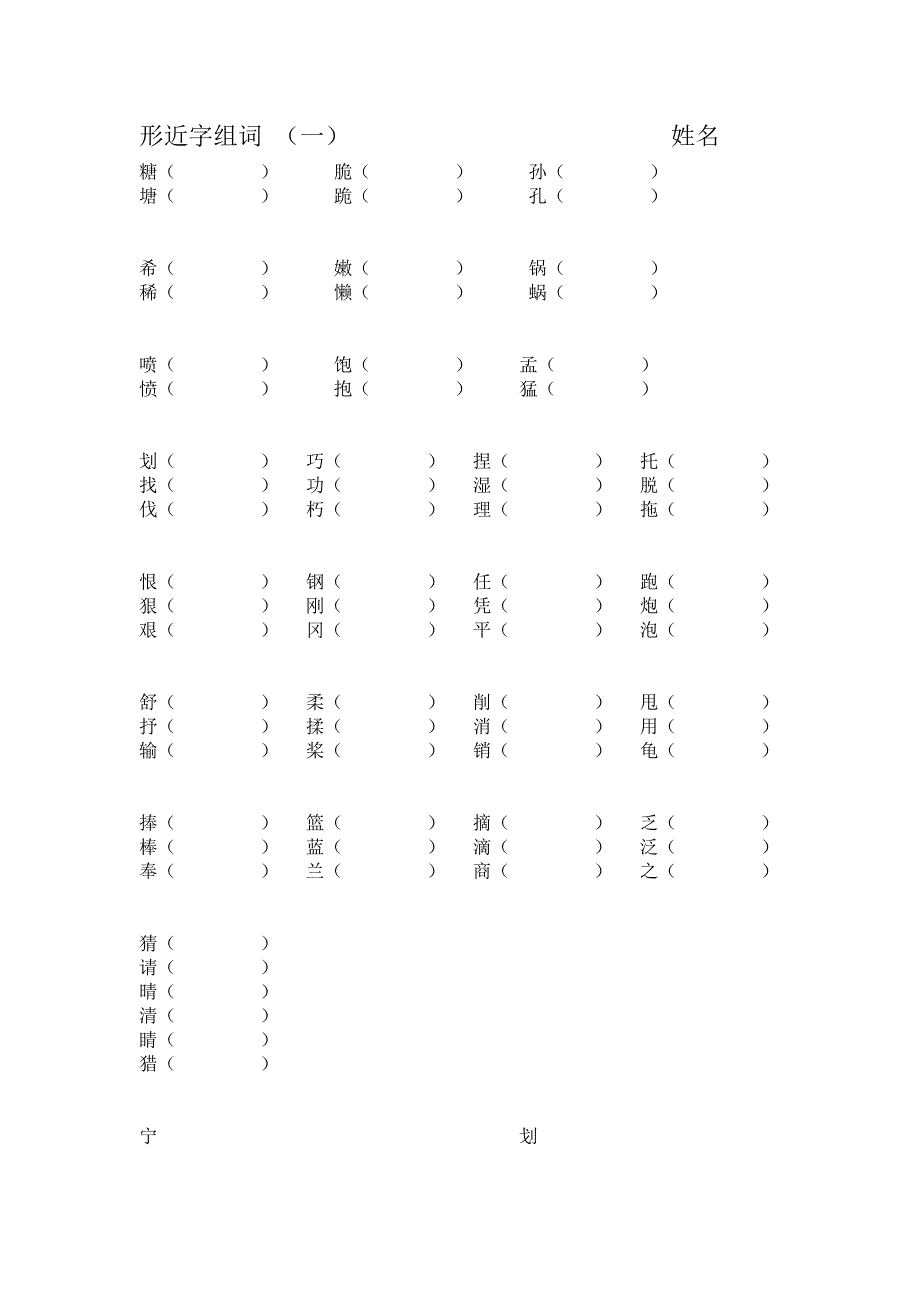 形近字组词 （一） 姓名

糖（ ） 脆（ ） 孙（ ）
塘（ ） 跪（ ） 孔（ ）

希（ ） 嫩（ ） 锅（ ）
稀（ ） 懒（ ） 蜗（ ）

喷（ ） 饱（ ） 孟（ ）
愤（ ） 抱（ ） 猛（ ）

划（ ） 巧（ ） 捏（ ） 托（ ）
找（ ） 功（ ） 湿（ ） 脱（ ）
伐（ ） 朽（ ） 理（ ） 拖（ ）

恨（ ） 钢（ ） 任（ ） 跑（ ）
狠（ ） 刚（ ） 凭（ ） 炮（ ）
艰（ ） 冈（ ） 平（ ） 泡（ ）

舒（ ） 柔（ ） 削（ ） 甩（ ）
抒（ ） 揉（ ） 消（ ） 用（ ）
输（ ） 桨（ ） 销（ ） 龟（ ）

捧（ ） 篮（ ） 摘（ ） 乏（ ）
棒（ ） 蓝（ ） 滴（ ） 泛（ ）
奉（ ） 兰（ ） 商（ ） 之（ ）

猜（ ）
请（ ）
晴（ ）
清（ ）
睛（ ）
猎（ ）

宁 划